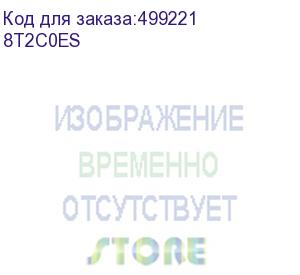 Код для заказа:499221
8T2C0ES

ИЗОБРАЖЕНИЕ
ВРЕМЕННО
ОТСУТСТВУЕТ
STORE